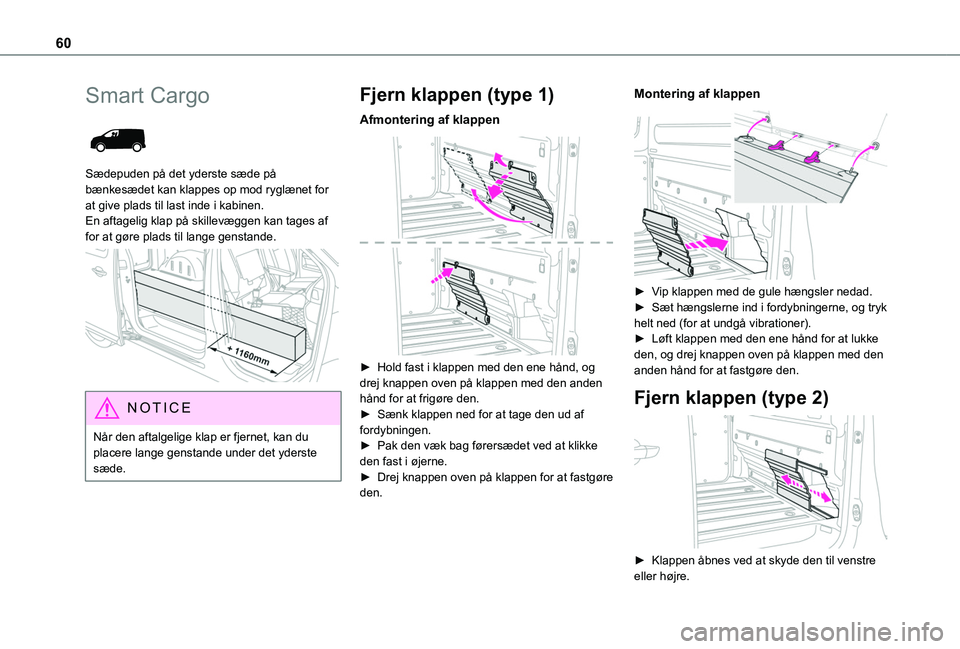 60

Smart Cargo

Sædepuden på det yderste sæde på bænkesædet kan klappes op mod ryglænet for at give plads til last inde i kabinen.
En aftagelig klap på skillevæggen kan tages af for at gøre plads til lange genstande.

+ 1160mm

NOTICE

Når den aftalgelige klap er fjernet, kan du placere lange genstande under det yderste sæde.

Fjern klappen (type 1)

Afmontering af klappen

► Hold fast i klappen med den ene hånd, og drej knappen oven på klappen med den anden hånd for at frigøre den.
► Sænk klappen ned for at tage den ud af fordybningen.
► Pak den væk bag førersædet ved at klikke den fast i øjerne.
► Drej knappen oven på klappen for at fastgøre den.

Montering af klappen

► Vip klappen med de gule hængsler nedad.
► Sæt hængslerne ind i fordybningerne, og tryk helt ned (for at undgå vibrationer).
► Løft klappen med den ene hånd for at lukke den, og drej knappen oven på klappen med den anden hånd for at fastgøre den.

Fjern klappen (type 2)

► Klappen åbnes ved at skyde den til venstre eller højre.

carmanualsonline.info